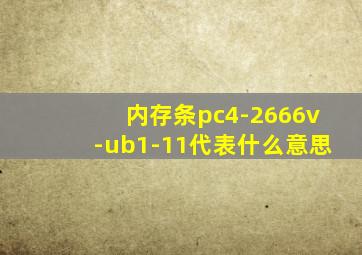 内存条pc4-2666v-ub1-11代表什么意思